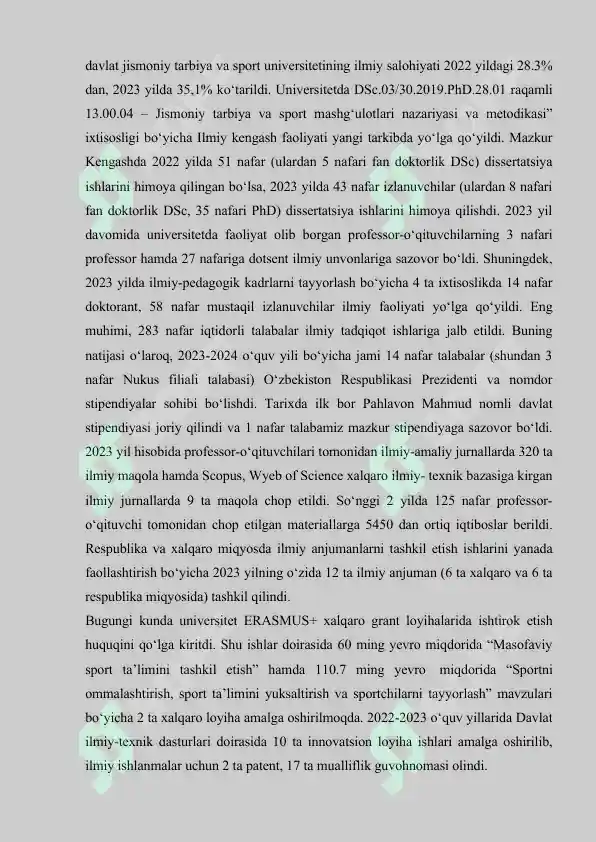 davlat jismoniy tarbiya va sport universitetining ilmiy salohiyati 2022 yildagi 28.3% dan, 2023 yilda 35,1% ko'tarildi. Universitetda DSc.03/30.2019.PhD.28.01 raqamli 13.00.04 – Jismoniy tarbiya va sport mashg'ulotlari nazariyasi va metodikasi" ixtisosligi bo'yicha Ilmiy kengash faoliyati yangi tarkibda yo'lga qo'yildi. Mazkur Kengashda 2022 yilda 51 nafar (ulardan 5 nafari fan doktorlik DSc) dissertatsiya ishlarini himoya qilingan bo'lsa, 2023 yilda 43 nafar izlanuvchilar (ulardan 8 nafari fan doktorlik DSc, 35 nafari PhD) dissertatsiya ishlarini himoya qilishdi. 2023 yil davomida universitetda faoliyat olib borgan professor-o'qituvchilarning 3 nafari professor hamda 27 nafariga dotsent ilmiy unvonlariga sazovor bo'ldi. Shuningdek, 2023 yilda ilmiy-pedagogik kadrlarni tayyorlash bo'yicha 4 ta ixtisoslikda 14 nafar doktorant, 58 nafar mustaqil izlanuvchilar ilmiy faoliyati yo'lga qo'yildi. Eng muhimi, 283 nafar iqtidorli talabalar ilmiy tadqiqot ishlariga jalb etildi. Buning natijasi o'laroq, 2023-2024 o'quv yili bo'yicha jami 14 nafar talabalar (shundan 3 nafar Nukus filiali talabasi) O'zbekiston Respublikasi Prezidenti va nomdor stipendiyalar sohibi bo'lishdi. Tarixda ilk bor Pahlavon Mahmud nomli davlat stipendiyasi joriy qilindi va 1 nafar talabamiz mazkur stipendiyaga sazovor bo'ldi. 2023 yil hisobida professor-o'qituvchilari tomonidan ilmiy-amaliy jurnallarda 320 ta ilmiy maqola hamda Scopus, Wyeb of Science xalqaro ilmiy- texnik bazasiga kirgan ilmiy jurnallarda 9 ta maqola chop etildi. So'nggi 2 yilda 125 nafar professor-o'qituvchi tomonidan chop etilgan materiallarga 5450 dan ortiq iqtiboslar berildi. Respublika va xalqaro miqyosda ilmiy anjumanlarni tashkil etish ishlarini yanada faollashtirish bo'yicha 2023 yilning o'zida 12 ta ilmiy anjuman (6 ta xalqaro va 6 ta respublika miqyosida) tashkil qilindi.

Bugungi kunda universitet ERASMUS+ xalqaro grant loyihalarida ishtirok etish huquqini qo'lga kiritdi. Shu ishlar doirasida 60 ming yevro miqdorida "Masofaviy sport ta'limini tashkil etish" hamda 110.7 ming yevro miqdorida "Sportni ommalashtirish, sport ta'limini yuksaltirish va sportchilarni tayyorlash" mavzulari bo'yicha 2 ta xalqaro loyiha amalga oshirilmoqda. 2022-2023 o'quv yillarida Davlat ilmiy-texnik dasturlari doirasida 10 ta innovatsion loyiha ishlari amalga oshirilib, ilmiy ishlanmalar uchun 2 ta patent, 17 ta mualliflik guvohnomasi olindi.